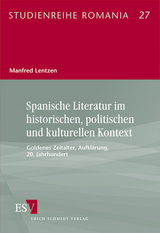 STUDIENREIHE ROMANIA 27

Manfred Lentzen

Spanische Literatur im historischen, politischen und kulturellen Kontext

Goldenes Zeitalter, Aufklärung, 20. Jahrhundert

ESV

ERICH SCHMIDT VERLAG